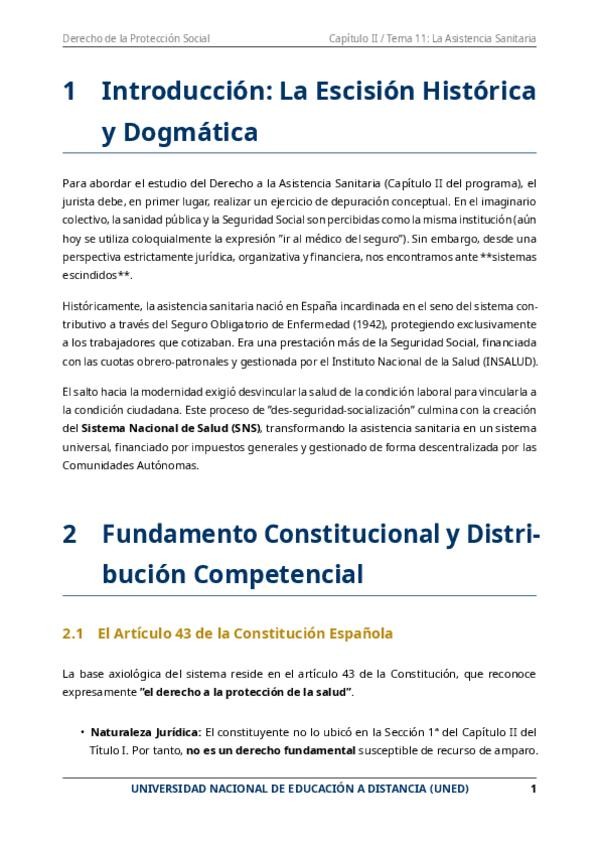 Derecho de la Protección Social

Capítulo II / Tema 11: La Asistencia Sanitaria

1 Introducción: La Escisión Histórica y Dogmática

Para abordar el estudio del Derecho a la Asistencia Sanitaria (Capítulo II del programa), el jurista debe, en primer lugar, realizar un ejercicio de depuración conceptual. En el imaginario colectivo, la sanidad pública y la Seguridad Social son percibidas como la misma institución (aún hoy se utiliza coloquialmente la expresión "ir al médico del seguro"). Sin embargo, desde una perspectiva estrictamente jurídica, organizativa y financiera, nos encontramos ante **sistemas escindidos**.

Históricamente, la asistencia sanitaria nació en España incardinada en el seno del sistema contributivo a través del Seguro Obligatorio de Enfermedad (1942), protegiendo exclusivamente a los trabajadores que cotizaban. Era una prestación más de la Seguridad Social, financiada con las cuotas obrero-patronales y gestionada por el Instituto Nacional de la Salud (INSALUD).

El salto hacia la modernidad exigió desvincular la salud de la condición laboral para vincularla a la condición ciudadana. Este proceso de "des-seguridad-socialización" culmina con la creación del Sistema Nacional de Salud (SNS), transformando la asistencia sanitaria en un sistema universal, financiado por impuestos generales y gestionado de forma descentralizada por las Comunidades Autónomas.

2 Fundamento Constitucional y Distribución Competencial

2.1 El Artículo 43 de la Constitución Española

La base axiológica del sistema reside en el artículo 43 de la Constitución, que reconoce expresamente "el derecho a la protección de la salud".

• Naturaleza Jurídica: El constituyente no lo ubicó en la Sección 1ª del Capítulo II del Título I. Por tanto, no es un derecho fundamental susceptible de recurso de amparo.

UNIVERSIDAD NACIONAL DE EDUCACIÓN A DISTANCIA (UNED)

1